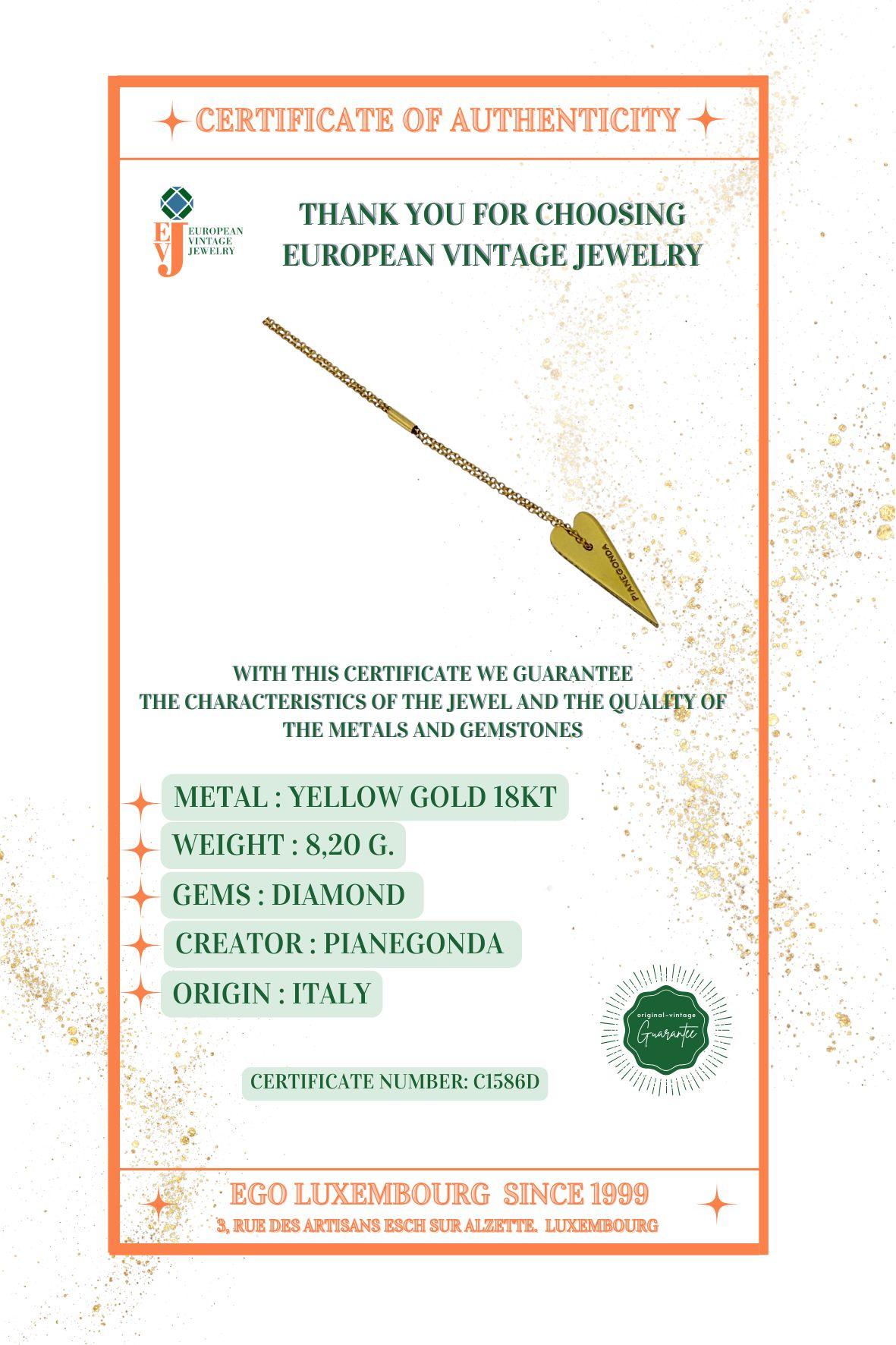 CERTIFICATE OF AUTHENTICITY

EVJ EUROPEAN VINTAGE JEWELRY

THANK YOU FOR CHOOSING EUROPEAN VINTAGE JEWELRY

PIANEGONDA

WITH THIS CERTIFICATE WE GUARANTEE THE CHARACTERISTICS OF THE JEWEL AND THE QUALITY OF THE METALS AND GEMSTONES

METAL : YELLOW GOLD 18KT

WEIGHT : 8,20 G.

GEMS : DIAMOND

CREATOR : PIANEGONDA

ORIGIN : ITALY

original-vintage Guarantee

CERTIFICATE NUMBER: C1586D

EGO LUXEMBOURG SINCE 1999

3, RUE DES ARTISANS ESCH SUR ALZETTE. LUXEMBOURG